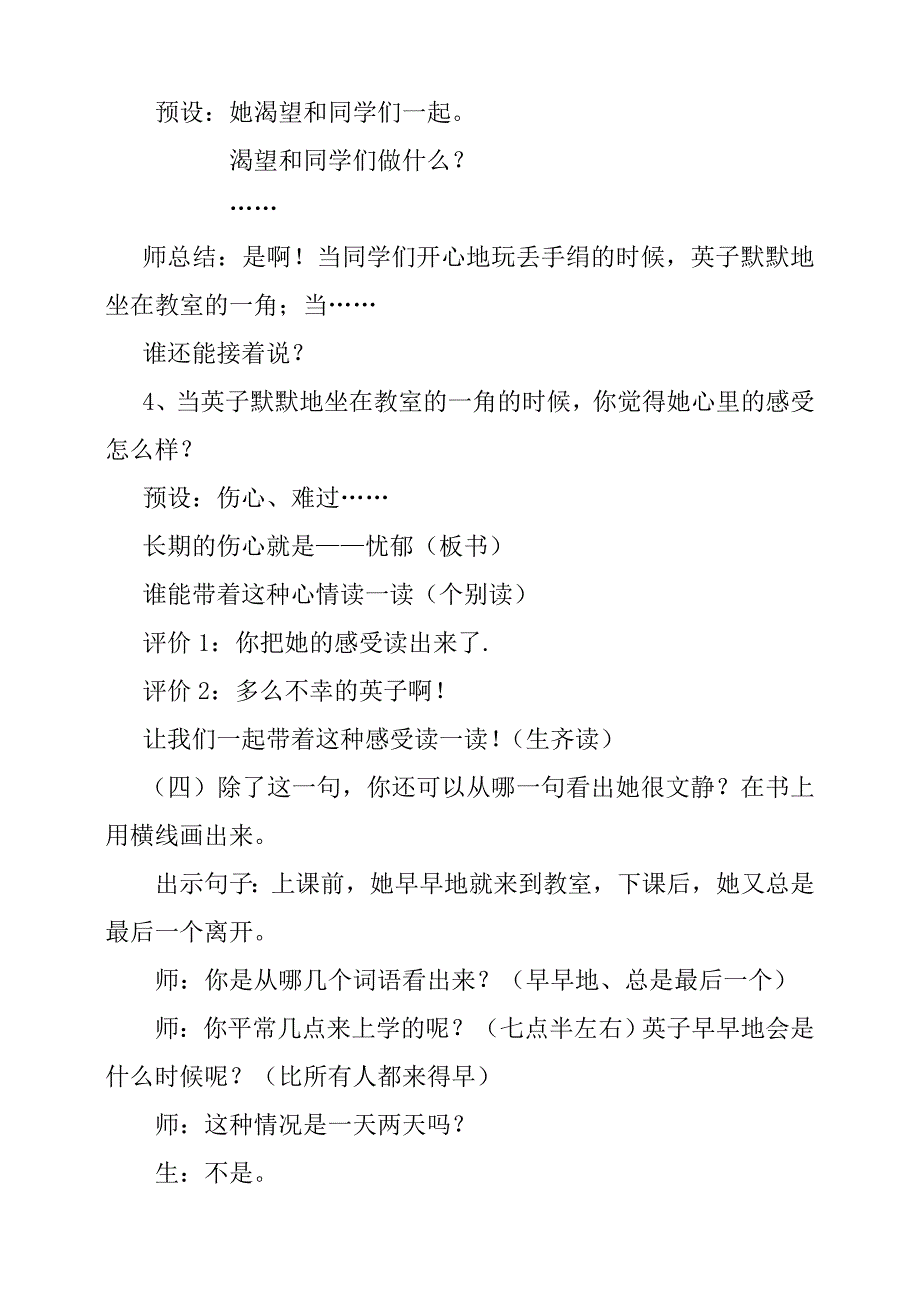 预设：她渴望和同学们一起。

渴望和同学们做什么？

……

师总结：是啊！当同学们开心地玩丢手绢的时候，英子默默地坐在教室的一角；当……

谁还能接着说？

4、当英子默默地坐在教室的一角的时候，你觉得她心里的感受怎么样？

预设：伤心、难过……

长期的伤心就是——忧郁（板书）

谁能带着这种心情读一读（个别读）

评价 1：你把她的感受读出来了.

评价 2：多么不幸的英子啊！

让我们一起带着这种感受读一读！（生齐读）

（四）除了这一句，你还可以从哪一句看出她很文静？在书上用横线画出来。

出示句子：上课前，她早早地就来到教室，下课后，她又总是最后一个离开。

师：你是从哪几个词语看出来？（早早地、总是最后一个）

师：你平常几点来上学的呢？（七点半左右）英子早早地会是什么时候呢？（比所有人都来得早）

师：这种情况是一天两天吗？

生：不是。